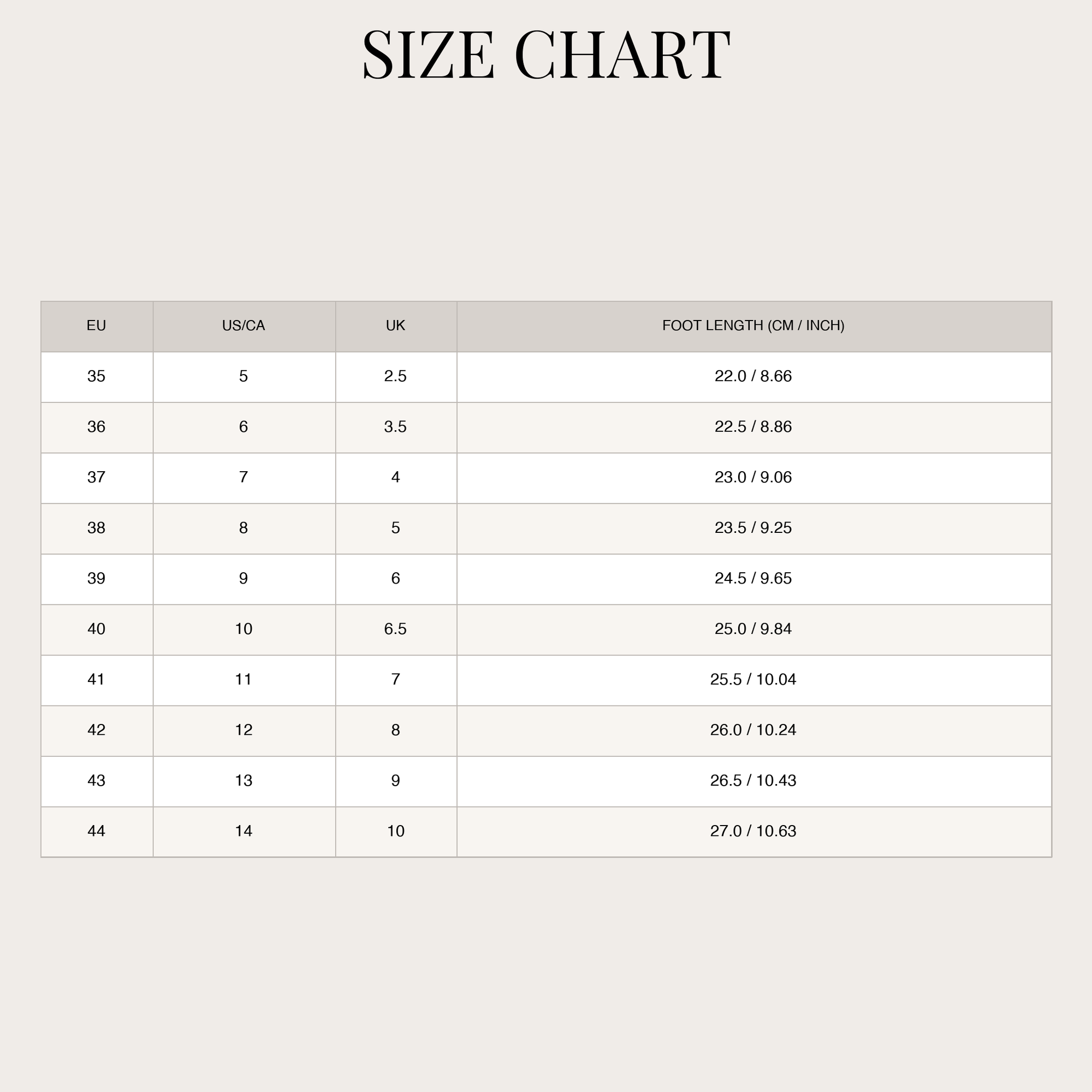 SIZE CHART

| EU | US/CA | UK | FOOT LENGTH (CM / INCH) |
|---|---|---|---|
| 35 | 5 | 2.5 | 22.0 / 8.66 |
| 36 | 6 | 3.5 | 22.5 / 8.86 |
| 37 | 7 | 4 | 23.0 / 9.06 |
| 38 | 8 | 5 | 23.5 / 9.25 |
| 39 | 9 | 6 | 24.5 / 9.65 |
| 40 | 10 | 6.5 | 25.0 / 9.84 |
| 41 | 11 | 7 | 25.5 / 10.04 |
| 42 | 12 | 8 | 26.0 / 10.24 |
| 43 | 13 | 9 | 26.5 / 10.43 |
| 44 | 14 | 10 | 27.0 / 10.63 |